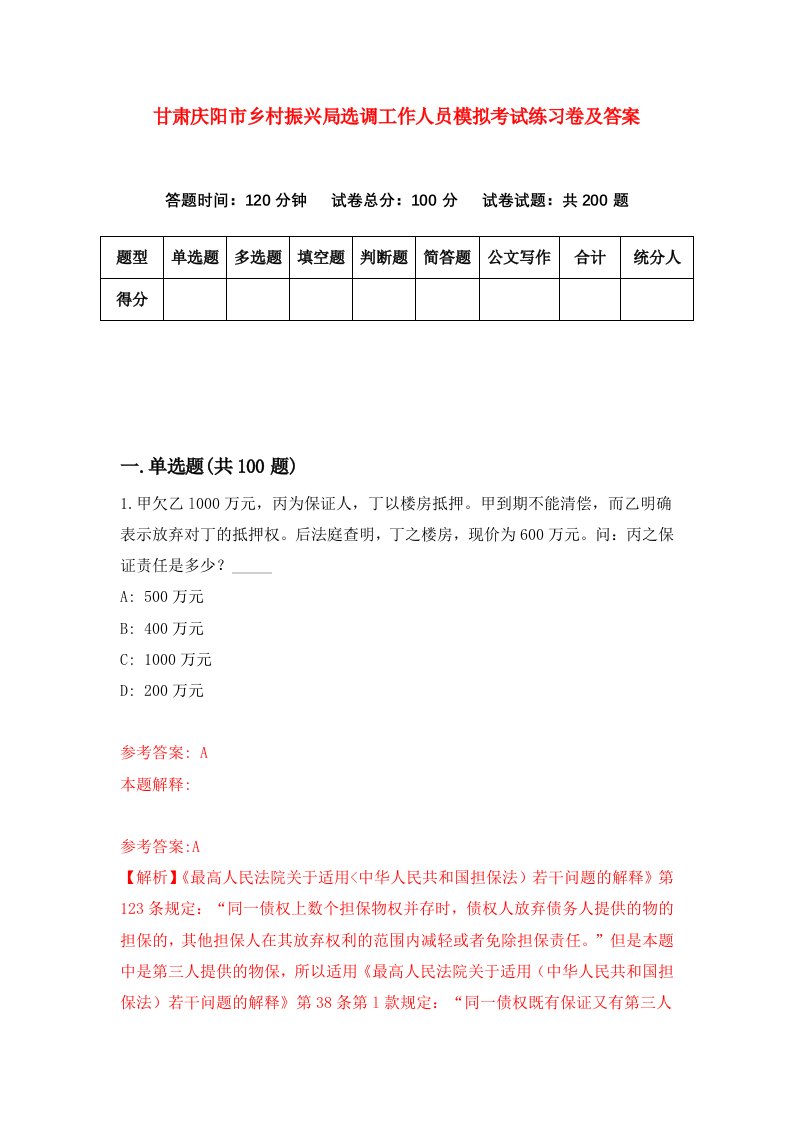 甘肃庆阳市乡村振兴局选调工作人员模拟考试练习卷及答案

答题时间：120 分钟　试卷总分：100 分　试卷试题：共 200 题

| 题型 | 单选题 | 多选题 | 填空题 | 判断题 | 简答题 | 公文写作 | 合计 | 统分人 |
|---|---|---|---|---|---|---|---|---|
| 得分 | | | | | | | | |

一.单选题(共 100 题)

1.甲欠乙 1000 万元，丙为保证人，丁以楼房抵押。甲到期不能清偿，而乙明确表示放弃对丁的抵押权。后法庭查明，丁之楼房，现价为 600 万元。问：丙之保证责任是多少？_____

A: 500 万元

B: 400 万元

C: 1000 万元

D: 200 万元

参考答案: A

本题解释:

参考答案:A

【解析】《最高人民法院关于适用<中华人民共和国担保法）若干问题的解释》第 123 条规定：“同一债权上数个担保物权并存时，债权人放弃债务人提供的物的担保的，其他担保人在其放弃权利的范围内减轻或者免除担保责任。”但是本题中是第三人提供的物保，所以适用《最高人民法院关于适用（中华人民共和国担保法）若干问题的解释》第 38 条第 1 款规定：“同一债权既有保证又有第三人